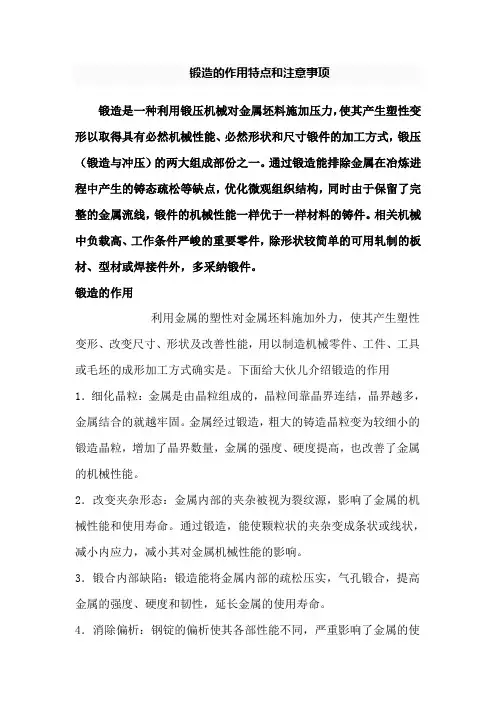 锻造的作用特点和注意事项

锻造是一种利用锻压机械对金属坯料施加压力，使其产生塑性变形以取得具有必然机械性能、必然形状和尺寸锻件的加工方式，锻压（锻造与冲压）的两大组成部份之一。通过锻造能排除金属在冶炼进程中产生的铸态疏松等缺点，优化微观组织结构，同时由于保留了完整的金属流线，锻件的机械性能一样优于一样材料的铸件。相关机械中负载高、工作条件严峻的重要零件，除形状较简单的可用轧制的板材、型材或焊接件外，多采纳锻件。

锻造的作用

利用金属的塑性对金属坯料施加外力，使其产生塑性变形、改变尺寸、形状及改善性能，用以制造机械零件、工件、工具或毛坯的成形加工方式确实是。下面给大伙儿介绍锻造的作用

1．细化晶粒：金属是由晶粒组成的，晶粒间靠晶界连结，晶界越多，金属结合的就越牢固。金属经过锻造，粗大的铸造晶粒变为较细小的锻造晶粒，增加了晶界数量，金属的强度、硬度提高，也改善了金属的机械性能。

2．改变夹杂形态：金属内部的夹杂被视为裂纹源，影响了金属的机械性能和使用寿命。通过锻造，能使颗粒状的夹杂变成条状或线状，减小内应力，减小其对金属机械性能的影响。

3．锻合内部缺陷：锻造能将金属内部的疏松压实，气孔锻合，提高金属的强度、硬度和韧性，延长金属的使用寿命。

4．消除偏析：钢锭的偏析使其各部性能不同，严重影响了金属的使